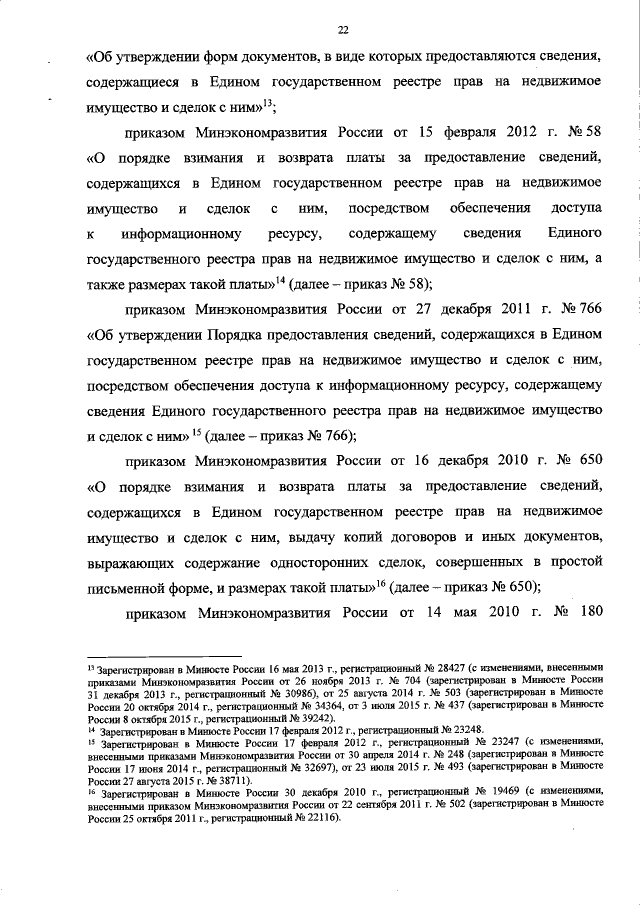 22

«Об утверждении форм документов, в виде которых предоставляются сведения, содержащиеся в Едином государственном реестре прав на недвижимое имущество и сделок с ним»$^{13}$;

приказом Минэкономразвития России от 15 февраля 2012 г. № 58 «О порядке взимания и возврата платы за предоставление сведений, содержащихся в Едином государственном реестре прав на недвижимое имущество и сделок с ним, посредством обеспечения доступа к информационному ресурсу, содержащему сведения Единого государственного реестра прав на недвижимое имущество и сделок с ним, а также размерах такой платы»$^{14}$ (далее – приказ № 58);

приказом Минэкономразвития России от 27 декабря 2011 г. № 766 «Об утверждении Порядка предоставления сведений, содержащихся в Едином государственном реестре прав на недвижимое имущество и сделок с ним, посредством обеспечения доступа к информационному ресурсу, содержащему сведения Единого государственного реестра прав на недвижимое имущество и сделок с ним» $^{15}$ (далее – приказ № 766);

приказом Минэкономразвития России от 16 декабря 2010 г. № 650 «О порядке взимания и возврата платы за предоставление сведений, содержащихся в Едином государственном реестре прав на недвижимое имущество и сделок с ним, выдачу копий договоров и иных документов, выражающих содержание односторонних сделок, совершенных в простой письменной форме, и размерах такой платы»$^{16}$ (далее – приказ № 650);

приказом Минэкономразвития России от 14 мая 2010 г. № 180

$^{13}$ Зарегистрирован в Минюсте России 16 мая 2013 г., регистрационный № 28427 (с изменениями, внесенными приказами Минэкономразвития России от 26 ноября 2013 г. № 704 (зарегистрирован в Минюсте России 31 декабря 2013 г., регистрационный № 30986), от 25 августа 2014 г. № 503 (зарегистрирован в Минюсте России 20 октября 2014 г., регистрационный № 34364, от 3 июля 2015 г. № 437 (зарегистрирован в Минюсте России 8 октября 2015 г., регистрационный № 39242).
$^{14}$ Зарегистрирован в Минюсте России 17 февраля 2012 г., регистрационный № 23248.
$^{15}$ Зарегистрирован в Минюсте России 17 февраля 2012 г., регистрационный № 23247 (с изменениями, внесенными приказами Минэкономразвития России от 30 апреля 2014 г. № 248 (зарегистрирован в Минюсте России 17 июня 2014 г., регистрационный № 32697), от 23 июля 2015 г. № 493 (зарегистрирован в Минюсте России 27 августа 2015 г. № 38711).
$^{16}$ Зарегистрирован в Минюсте России 30 декабря 2010 г., регистрационный № 19469 (с изменениями, внесенными приказом Минэкономразвития России от 22 сентября 2011 г. № 502 (зарегистрирован в Минюсте России 25 октября 2011 г., регистрационный № 22116).